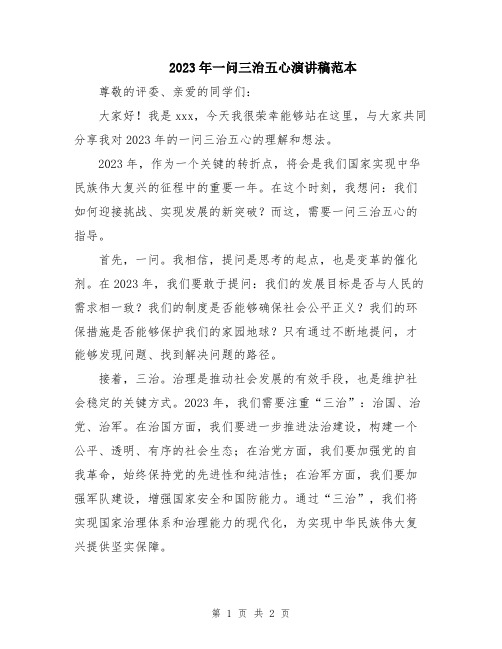 2023年一问三治五心演讲稿范本

尊敬的评委、亲爱的同学们：

大家好！我是xxx，今天我很荣幸能够站在这里，与大家共同分享我对2023年的一问三治五心的理解和想法。

2023年，作为一个关键的转折点，将会是我们国家实现中华民族伟大复兴的征程中的重要一年。在这个时刻，我想问：我们如何迎接挑战、实现发展的新突破？而这，需要一问三治五心的指导。

首先，一问。我相信，提问是思考的起点，也是变革的催化剂。在2023年，我们要敢于提问：我们的发展目标是否与人民的需求相一致？我们的制度是否能够确保社会公平正义？我们的环保措施是否能够保护我们的家园地球？只有通过不断地提问，才能够发现问题、找到解决问题的路径。

接着，三治。治理是推动社会发展的有效手段，也是维护社会稳定的关键方式。2023年，我们需要注重“三治”：治国、治党、治军。在治国方面，我们要进一步推进法治建设，构建一个公平、透明、有序的社会生态；在治党方面，我们要加强党的自我革命，始终保持党的先进性和纯洁性；在治军方面，我们要加强军队建设，增强国家安全和国防能力。通过“三治”，我们将实现国家治理体系和治理能力的现代化，为实现中华民族伟大复兴提供坚实保障。

第 1 页 共 2 页